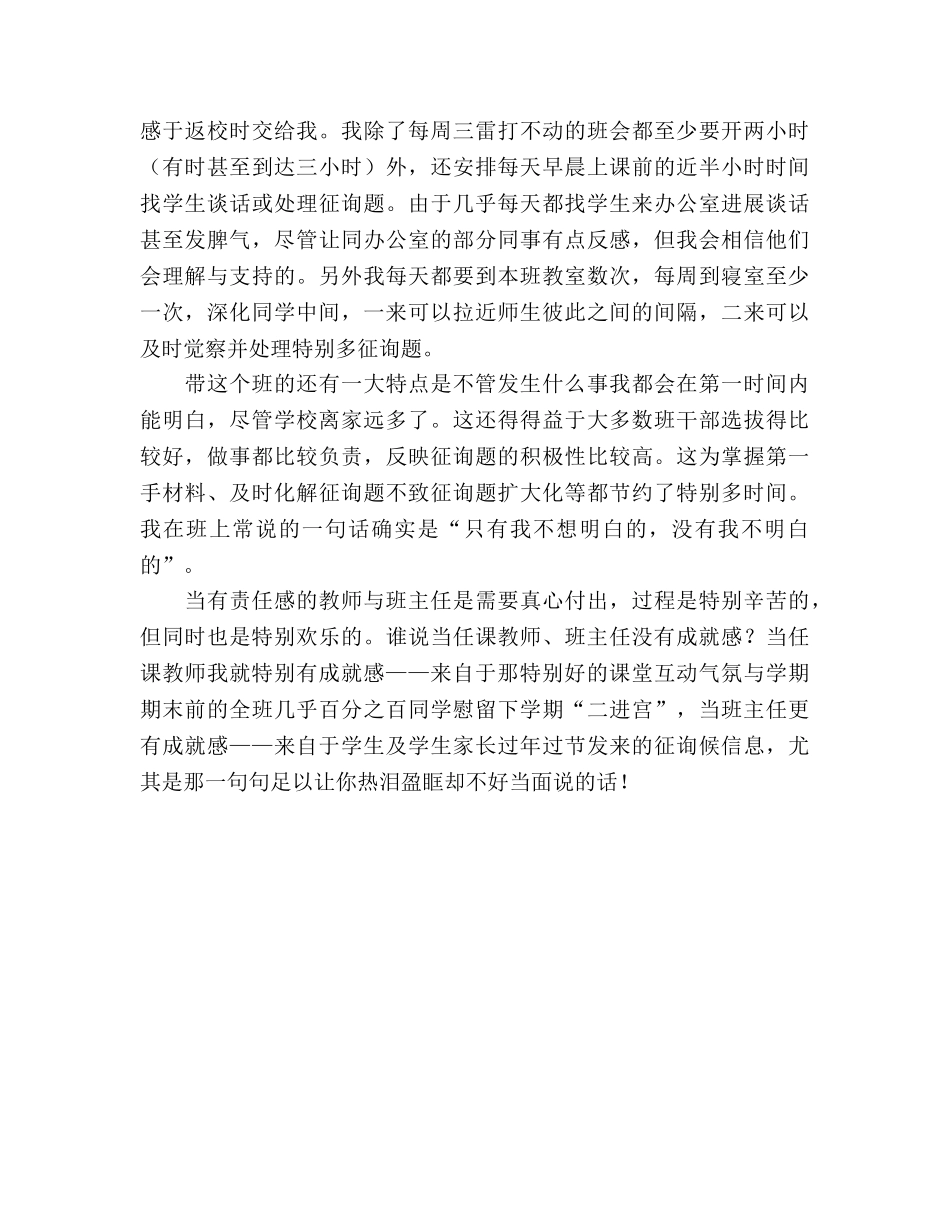 感于返校时交给我。我除了每周三雷打不动的班会都至少要开两小时（有时甚至到达三小时）外，还安排每天早晨上课前的近半小时时间找学生谈话或处理征询题。由于几乎每天都找学生来办公室进展谈话甚至发脾气，尽管让同办公室的部分同事有点反感，但我会相信他们会理解与支持的。另外我每天都要到本班教室数次，每周到寝室至少一次，深化同学中间，一来可以拉近师生彼此之间的间隔，二来可以及时觉察并处理特别多征询题。

带这个班的还有一大特点是不管发生什么事我都会在第一时间内能明白，尽管学校离家远多了。这还得得益于大多数班干部选拔得比较好，做事都比较负责，反映征询题的积极性比较高。这为掌握第一手材料、及时化解征询题不致征询题扩大化等都节约了特别多时间。我在班上常说的一句话确实是“只有我不想明白的，没有我不明白的”。

当有责任感的教师与班主任是需要真心付出，过程是特别辛苦的，但同时也是特别欢乐的。谁说当任课教师、班主任没有成就感？当任课教师我就特别有成就感——来自于那特别好的课堂互动气氛与学期期末前的全班几乎百分之百同学慰留下学期“二进宫”，当班主任更有成就感——来自于学生及学生家长过年过节发来的征询候信息，尤其是那一句句足以让你热泪盈眶却不好当面说的话！